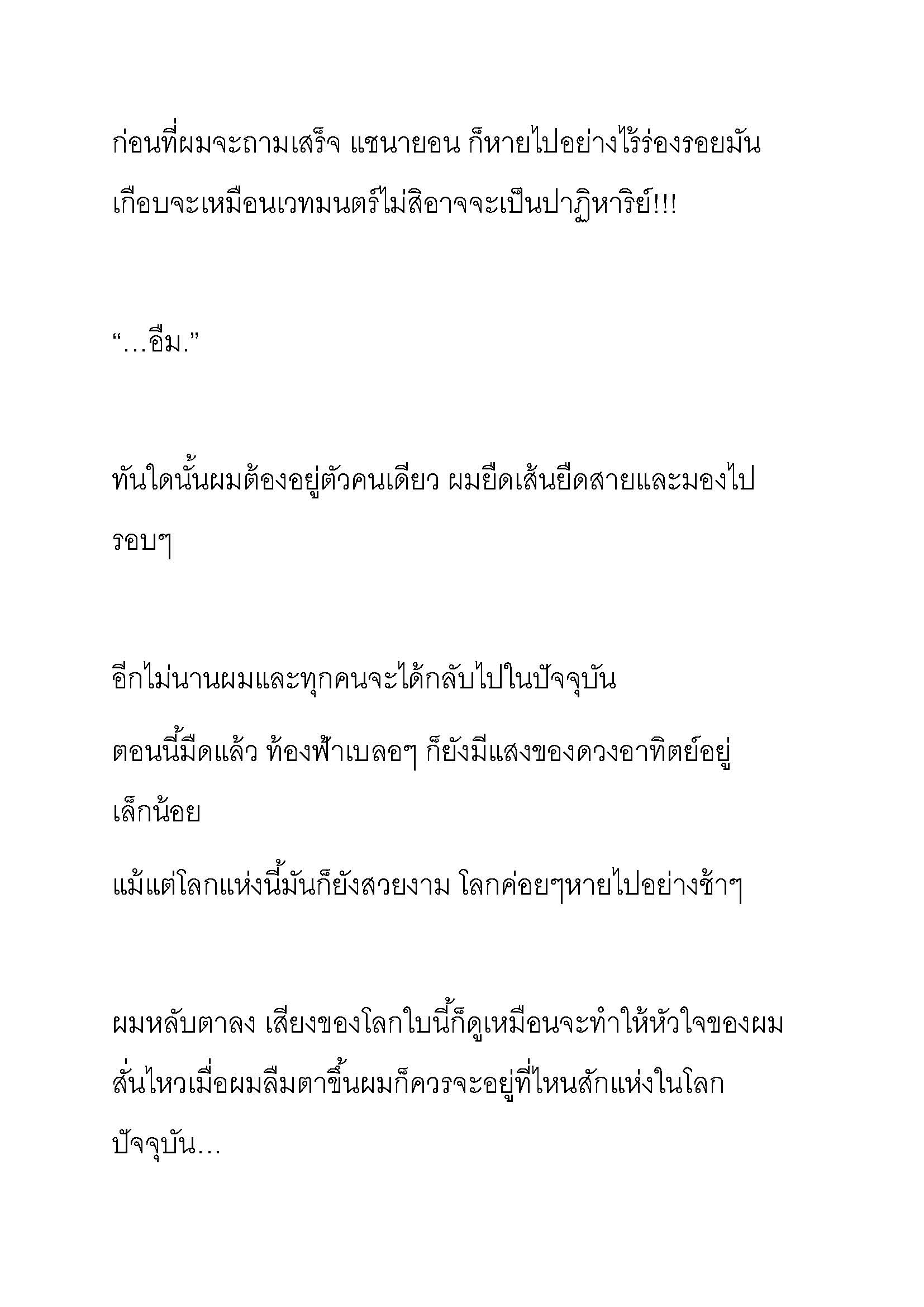 ก่อนที่ผมจะถามเสร็จ แชนายอน ก็หายไปอย่างไร้ร่องรอยมันเกือบจะเหมือนเวทมนตร์ไม่สิอาจจะเป็นปาฏิหาริย์!!!

“…อืม.”

ทันใดนั้นผมต้องอยู่ตัวคนเดียว ผมยืดเส้นยืดสายและมองไปรอบๆ

อีกไม่นานผมและทุกคนจะได้กลับไปในปัจจุบัน

ตอนนี้มืดแล้ว ท้องฟ้าเบลอๆ ก็ยังมีแสงของดวงอาทิตย์อยู่เล็กน้อย

แม้แต่โลกแห่งนี้มันก็ยังสวยงาม โลกค่อยๆหายไปอย่างช้าๆ

ผมหลับตาลง เสียงของโลกใบนี้ก็ดูเหมือนจะทำให้หัวใจของผมสั่นไหวเมื่อผมลืมตาขึ้นผมก็ควรจะอยู่ที่ไหนสักแห่งในโลกปัจจุบัน…